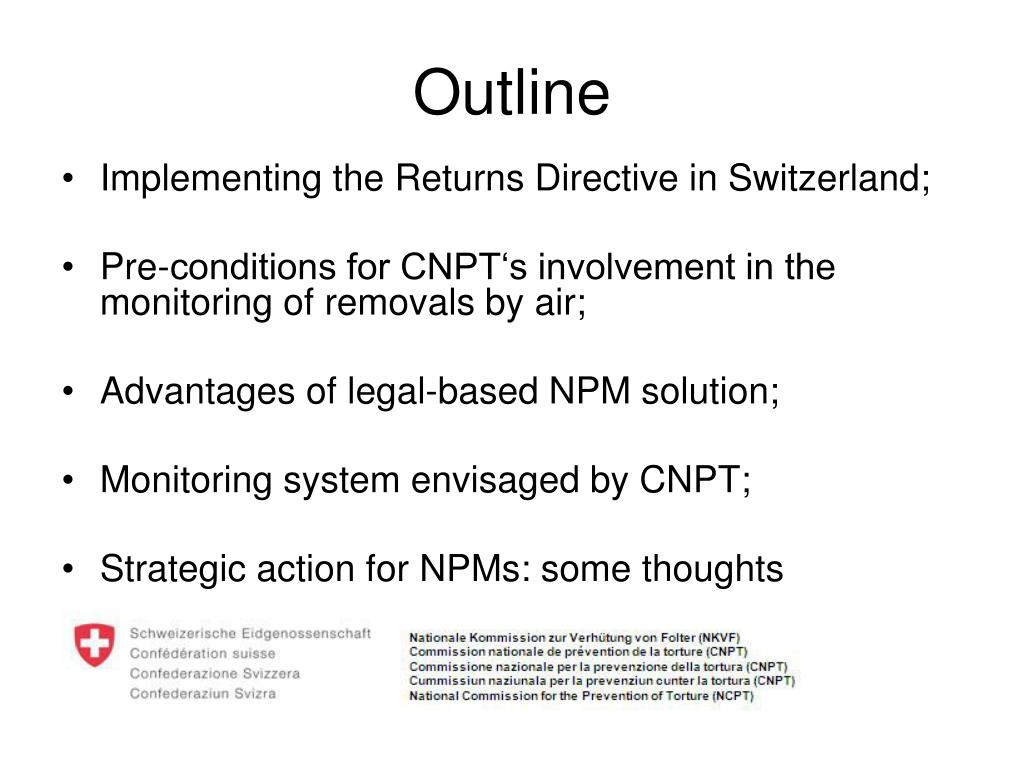 Outline

• Implementing the Returns Directive in Switzerland;

• Pre-conditions for CNPT‘s involvement in the monitoring of removals by air;

• Advantages of legal-based NPM solution;

• Monitoring system envisaged by CNPT;

• Strategic action for NPMs: some thoughts

Schweizerische Eidgenossenschaft
Confédération suisse
Confederazione Svizzera
Confederaziun Svizra

Nationale Kommission zur Verhütung von Folter (NKVF)
Commission nationale de prévention de la torture (CNPT)
Commissione nazionale per la prevenzione della tortura (CNPT)
Cummissiun naziunala per la prevenziun cunter la tortura (CNPT)
National Commission for the Prevention of Torture (NCPT)